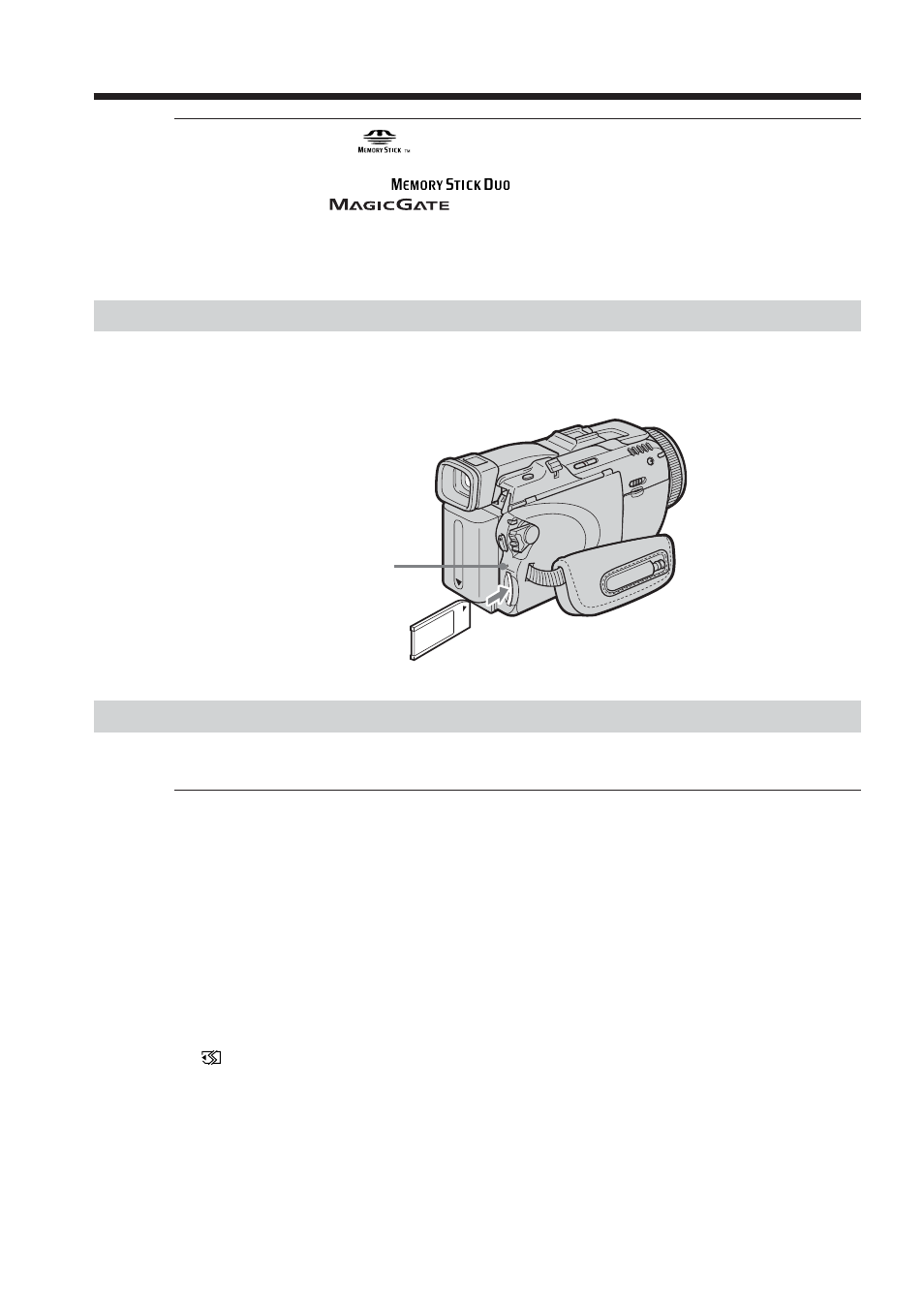 MEMORY STICK TM

MEMORY STICK DUO

MAGICGATE